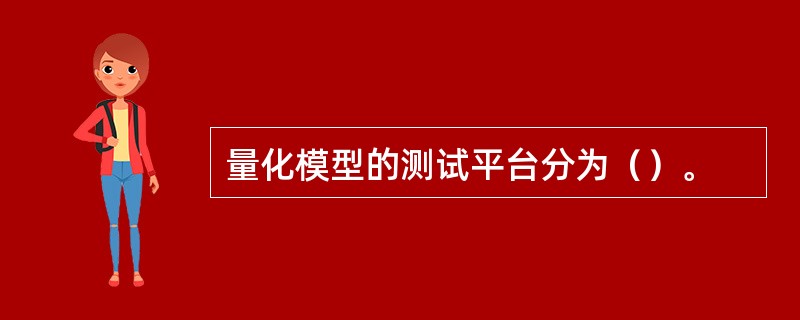 量化模型的测试平台分为（）。